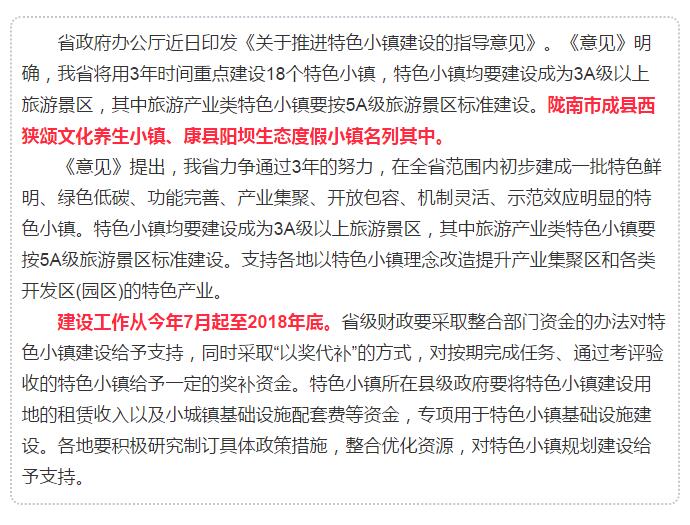 省政府办公厅近日印发《关于推进特色小镇建设的指导意见》。《意见》明确，我省将用3年时间重点建设18个特色小镇，特色小镇均要建设成为3A级以上旅游景区，其中旅游产业类特色小镇要按5A级旅游景区标准建设。陇南市成县西狭颂文化养生小镇、康县阳坝生态度假小镇名列其中。

《意见》提出，我省力争通过3年的努力，在全省范围内初步建成一批特色鲜明、绿色低碳、功能完善、产业集聚、开放包容、机制灵活、示范效应明显的特色小镇。特色小镇均要建设成为3A级以上旅游景区，其中旅游产业类特色小镇要按5A级旅游景区标准建设。支持各地以特色小镇理念改造提升产业集聚区和各类开发区(园区)的特色产业。

建设工作从今年7月起至2018年底。省级财政要采取整合部门资金的办法对特色小镇建设给予支持，同时采取“以奖代补”的方式，对按期完成任务、通过考评验收的特色小镇给予一定的奖补资金。特色小镇所在县级政府要将特色小镇建设用地的租赁收入以及小城镇基础设施配套费等资金，专项用于特色小镇基础设施建设。各地要积极研究制订具体政策措施，整合优化资源，对特色小镇规划建设给予支持。